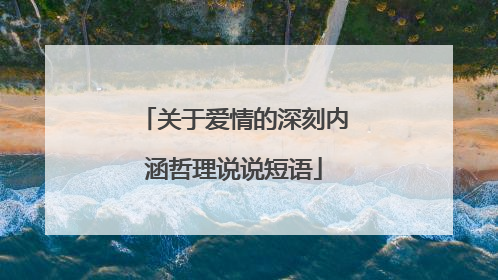 「关于爱情的深刻内涵哲理说说短语」